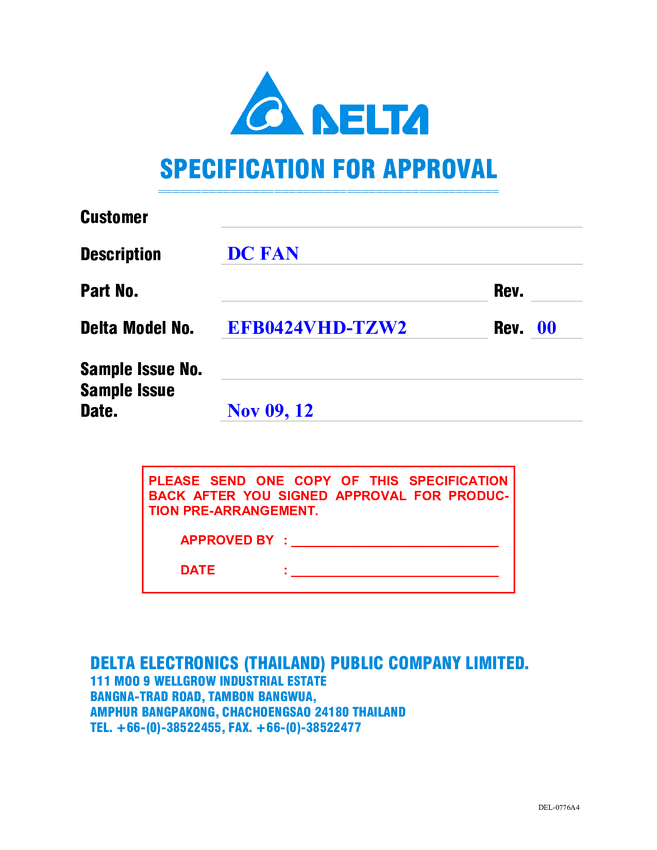 DELTA

SPECIFICATION FOR APPROVAL

Customer

Description DC FAN

Part No. Rev.

Delta Model No. EFB0424VHD-TZW2 Rev. 00

Sample Issue No.

Sample Issue Date. Nov 09, 12

PLEASE SEND ONE COPY OF THIS SPECIFICATION BACK AFTER YOU SIGNED APPROVAL FOR PRODUCTION PRE-ARRANGEMENT.

APPROVED BY :

DATE :

DELTA ELECTRONICS (THAILAND) PUBLIC COMPANY LIMITED.
111 MOO 9 WELLGROW INDUSTRIAL ESTATE
BANGNA-TRAD ROAD, TAMBON BANGWUA,
AMPHUR BANGPAKONG, CHACHOENGSAO 24180 THAILAND
TEL. +66-(0)-38522455, FAX. +66-(0)-38522477

DEL-0776A4